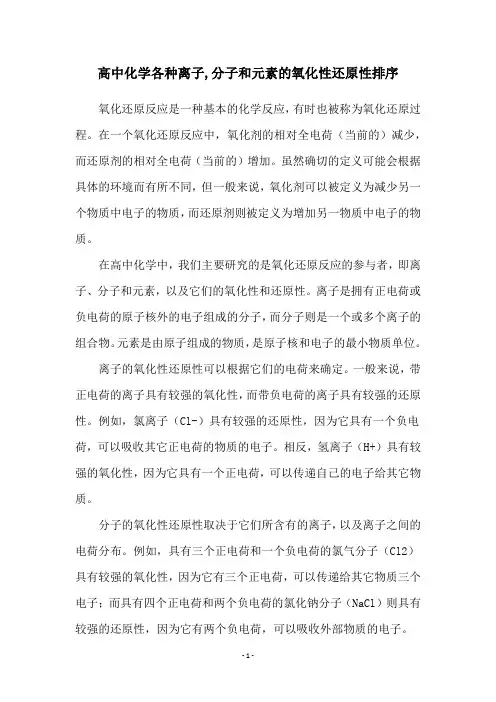 高中化学各种离子,分子和元素的氧化性还原性排序

氧化还原反应是一种基本的化学反应，有时也被称为氧化还原过程。在一个氧化还原反应中，氧化剂的相对全电荷（当前的）减少，而还原剂的相对全电荷（当前的）增加。虽然确切的定义可能会根据具体的环境而有所不同，但一般来说，氧化剂可以被定义为减少另一个物质中电子的物质，而还原剂则被定义为增加另一物质中电子的物质。

在高中化学中，我们主要研究的是氧化还原反应的参与者，即离子、分子和元素，以及它们的氧化性和还原性。离子是拥有正电荷或负电荷的原子核外的电子组成的分子，而分子则是一个或多个离子的组合物。元素是由原子组成的物质，是原子核和电子的最小物质单位。

离子的氧化性还原性可以根据它们的电荷来确定。一般来说，带正电荷的离子具有较强的氧化性，而带负电荷的离子具有较强的还原性。例如，氯离子（Cl-）具有较强的还原性，因为它具有一个负电荷，可以吸收其它正电荷的物质的电子。相反，氢离子（H+）具有较强的氧化性，因为它具有一个正电荷，可以传递自己的电子给其它物质。

分子的氧化性还原性取决于它们所含有的离子，以及离子之间的电荷分布。例如，具有三个正电荷和一个负电荷的氯气分子（Cl2）具有较强的氧化性，因为它有三个正电荷，可以传递给其它物质三个电子；而具有四个正电荷和两个负电荷的氯化钠分子（NaCl）则具有较强的还原性，因为它有两个负电荷，可以吸收外部物质的电子。

- 1 -